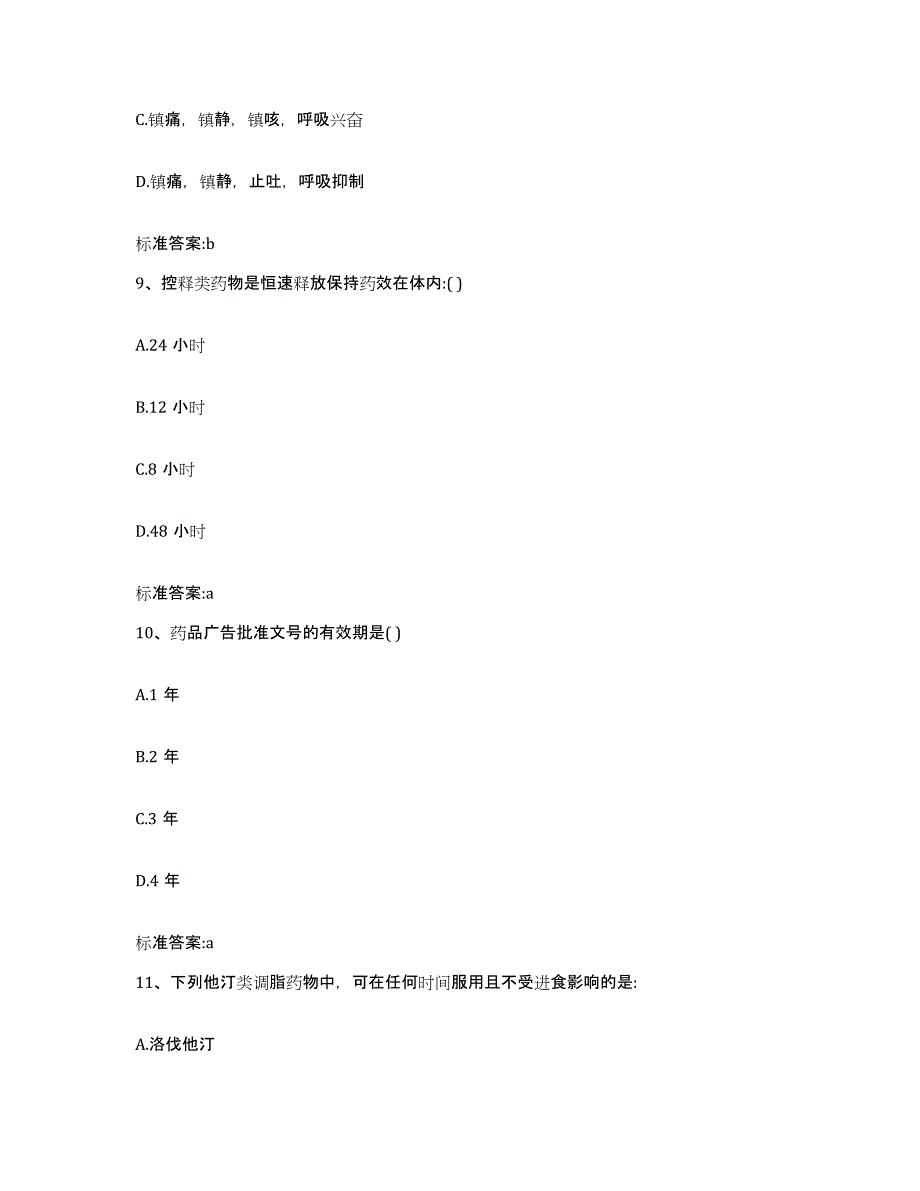 C.镇痛，镇静，镇咳，呼吸兴奋

D.镇痛，镇静，止吐，呼吸抑制

标准答案:b

9、控释类药物是恒速释放保持药效在体内:( )

A.24 小时

B.12 小时

C.8 小时

D.48 小时

标准答案:a

10、药品广告批准文号的有效期是( )

A.1 年

B.2 年

C.3 年

D.4 年

标准答案:a

11、下列他汀类调脂药物中，可在任何时间服用且不受进食影响的是:

A.洛伐他汀